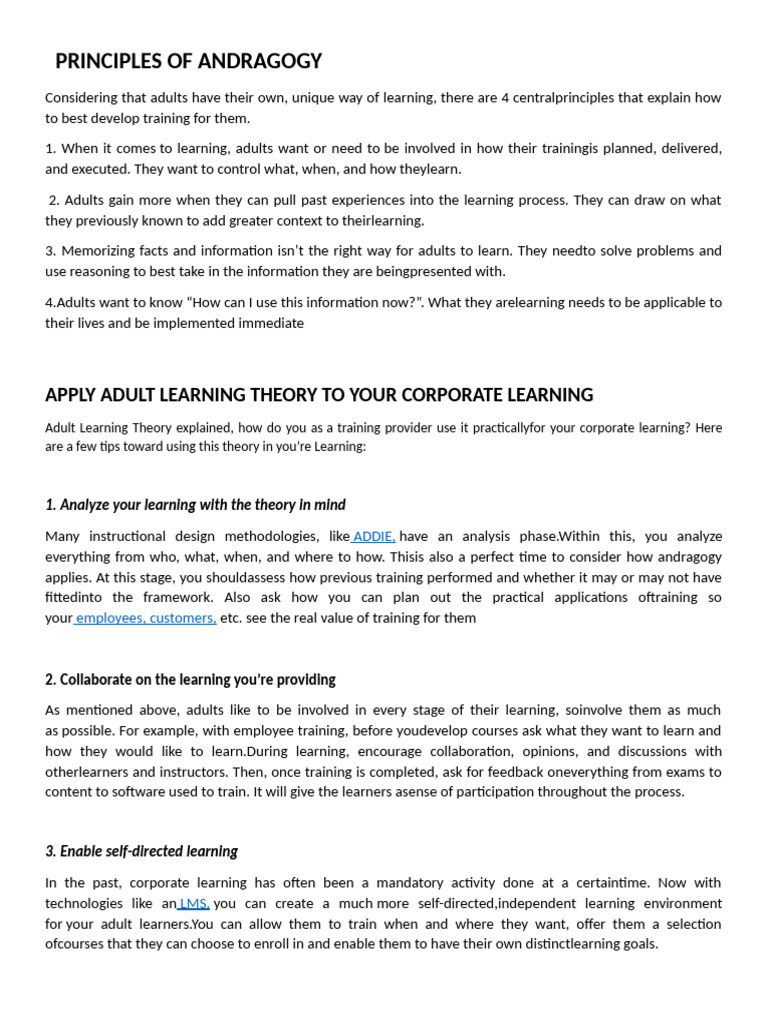 PRINCIPLES OF ANDRAGOGY

Considering that adults have their own, unique way of learning, there are 4 centralprinciples that explain how to best develop training for them.

1. When it comes to learning, adults want or need to be involved in how their trainingis planned, delivered, and executed. They want to control what, when, and how theylearn.

2. Adults gain more when they can pull past experiences into the learning process. They can draw on what they previously known to add greater context to theirlearning.

3. Memorizing facts and information isn't the right way for adults to learn. They needto solve problems and use reasoning to best take in the information they are beingpresented with.

4.Adults want to know "How can I use this information now?". What they arelearning needs to be applicable to their lives and be implemented immediate

APPLY ADULT LEARNING THEORY TO YOUR CORPORATE LEARNING

Adult Learning Theory explained, how do you as a training provider use it practicallyfor your corporate learning? Here are a few tips toward using this theory in you're Learning:

1. Analyze your learning with the theory in mind

Many instructional design methodologies, like ADDIE, have an analysis phase.Within this, you analyze everything from who, what, when, and where to how. Thisis also a perfect time to consider how andragogy applies. At this stage, you shouldassess how previous training performed and whether it may or may not have fittedinto the framework. Also ask how you can plan out the practical applications oftraining so your employees, customers, etc. see the real value of training for them

2. Collaborate on the learning you're providing

As mentioned above, adults like to be involved in every stage of their learning, soinvolve them as much as possible. For example, with employee training, before youdevelop courses ask what they want to learn and how they would like to learn.During learning, encourage collaboration, opinions, and discussions with otherlearners and instructors. Then, once training is completed, ask for feedback oneverything from exams to content to software used to train. It will give the learners asense of participation throughout the process.

3. Enable self-directed learning

In the past, corporate learning has often been a mandatory activity done at a certaintime. Now with technologies like an LMS, you can create a much more self-directed,independent learning environment for your adult learners.You can allow them to train when and where they want, offer them a selection ofcourses that they can choose to enroll in and enable them to have their own distinctlearning goals.